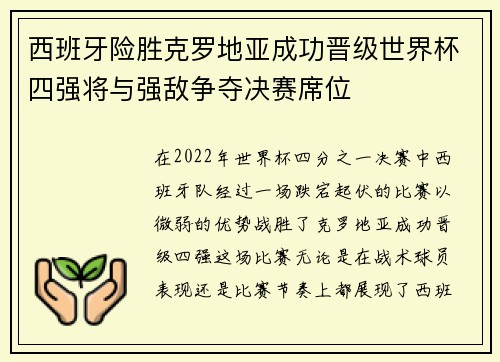 西班牙险胜克罗地亚成功晋级世界杯四强将与强敌争夺决赛席位

在2022年世界杯四分之一决赛中西班牙队经过一场跌宕起伏的比赛以微弱的优势战胜了克罗地亚成功晋级四强这场比赛无论是在战术球员表现还是比赛节奏上都展现了西班